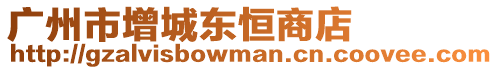 广州市增城东恒商店
http://gzalvisbowman.cn.coovee.com